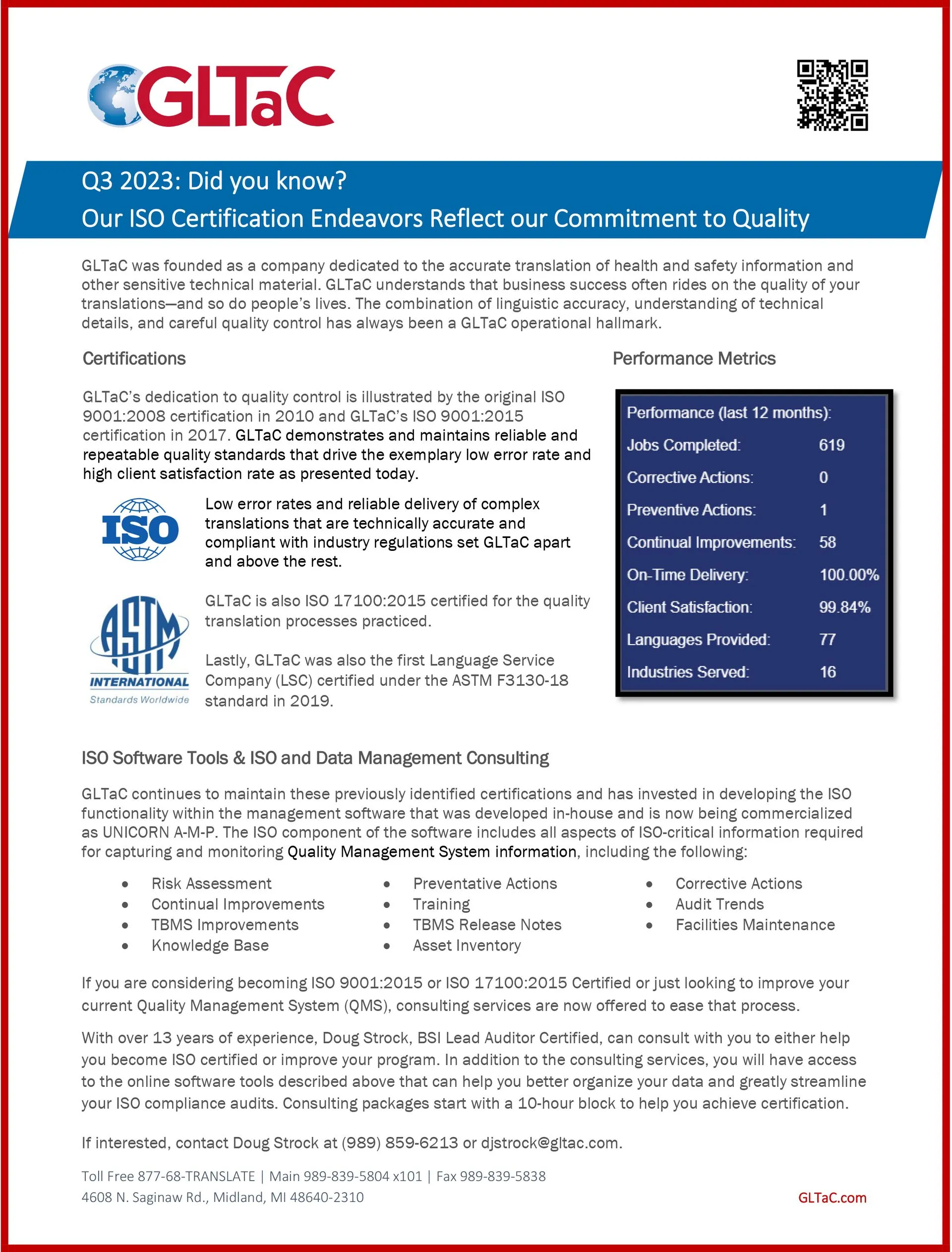 GLTaC

Q3 2023: Did you know?
Our ISO Certification Endeavors Reflect our Commitment to Quality

GLTaC was founded as a company dedicated to the accurate translation of health and safety information and other sensitive technical material. GLTaC understands that business success often rides on the quality of your translations—and so do people's lives. The combination of linguistic accuracy, understanding of technical details, and careful quality control has always been a GLTaC operational hallmark.

Certifications

GLTaC's dedication to quality control is illustrated by the original ISO 9001:2008 certification in 2010 and GLTaC's ISO 9001:2015 certification in 2017. GLTaC demonstrates and maintains reliable and repeatable quality standards that drive the exemplary low error rate and high client satisfaction rate as presented today.

ISO

Low error rates and reliable delivery of complex translations that are technically accurate and compliant with industry regulations set GLTaC apart and above the rest.

ASTM INTERNATIONAL Standards Worldwide

GLTaC is also ISO 17100:2015 certified for the quality translation processes practiced.

Lastly, GLTaC was also the first Language Service Company (LSC) certified under the ASTM F3130-18 standard in 2019.

Performance Metrics

| Performance (last 12 months): | |
|---|---|
| Jobs Completed: | 619 |
| Corrective Actions: | 0 |
| Preventive Actions: | 1 |
| Continual Improvements: | 58 |
| On-Time Delivery: | 100.00% |
| Client Satisfaction: | 99.84% |
| Languages Provided: | 77 |
| Industries Served: | 16 |

ISO Software Tools & ISO and Data Management Consulting

GLTaC continues to maintain these previously identified certifications and has invested in developing the ISO functionality within the management software that was developed in-house and is now being commercialized as UNICORN A-M-P. The ISO component of the software includes all aspects of ISO-critical information required for capturing and monitoring Quality Management System information, including the following:

• Risk Assessment
• Continual Improvements
• TBMS Improvements
• Knowledge Base

• Preventative Actions
• Training
• TBMS Release Notes
• Asset Inventory

• Corrective Actions
• Audit Trends
• Facilities Maintenance

If you are considering becoming ISO 9001:2015 or ISO 17100:2015 Certified or just looking to improve your current Quality Management System (QMS), consulting services are now offered to ease that process.

With over 13 years of experience, Doug Strock, BSI Lead Auditor Certified, can consult with you to either help you become ISO certified or improve your program. In addition to the consulting services, you will have access to the online software tools described above that can help you better organize your data and greatly streamline your ISO compliance audits. Consulting packages start with a 10-hour block to help you achieve certification.

If interested, contact Doug Strock at (989) 859-6213 or djstrock@gltac.com.

Toll Free 877-68-TRANSLATE | Main 989-839-5804 x101 | Fax 989-839-5838
4608 N. Saginaw Rd., Midland, MI 48640-2310
GLTaC.com